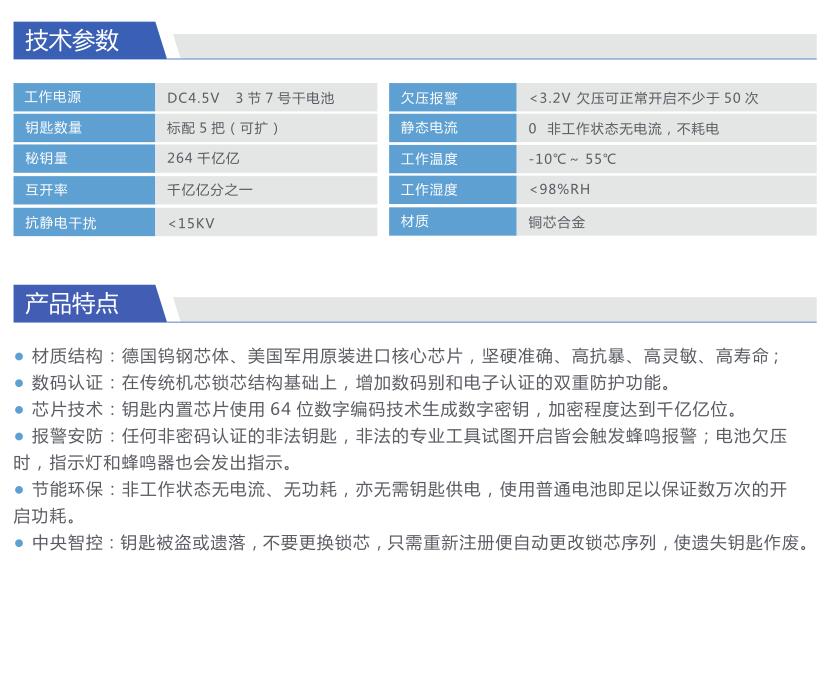 技术参数

| 工作电源 | DC4.5V 3 节 7 号干电池 |
|---|---|
| 钥匙数量 | 标配 5 把（可扩） |
| 秘钥量 | 264 千亿亿 |
| 互开率 | 千亿亿分之一 |
| 抗静电干扰 | <15KV |

| 欠压报警 | <3.2V 欠压可正常开启不少于 50 次 |
|---|---|
| 静态电流 | 0 非工作状态无电流，不耗电 |
| 工作温度 | -10℃ ~ 55℃ |
| 工作湿度 | <98%RH |
| 材质 | 铜芯合金 |

产品特点

● 材质结构：德国钨钢芯体、美国军用原装进口核心芯片，坚硬准确、高抗暴、高灵敏、高寿命；
● 数码认证：在传统机芯锁芯结构基础上，增加数码别和电子认证的双重防护功能。
● 芯片技术：钥匙内置芯片使用 64 位数字编码技术生成数字密钥，加密程度达到千亿亿位。
● 报警安防：任何非密码认证的非法钥匙，非法的专业工具试图开启皆会触发蜂鸣报警；电池欠压时，指示灯和蜂鸣器也会发出指示。
● 节能环保：非工作状态无电流、无功耗，亦无需钥匙供电，使用普通电池即足以保证数万次的开启功耗。
● 中央智控：钥匙被盗或遗落，不要更换锁芯，只需重新注册便自动更改锁芯序列，使遗失钥匙作废。